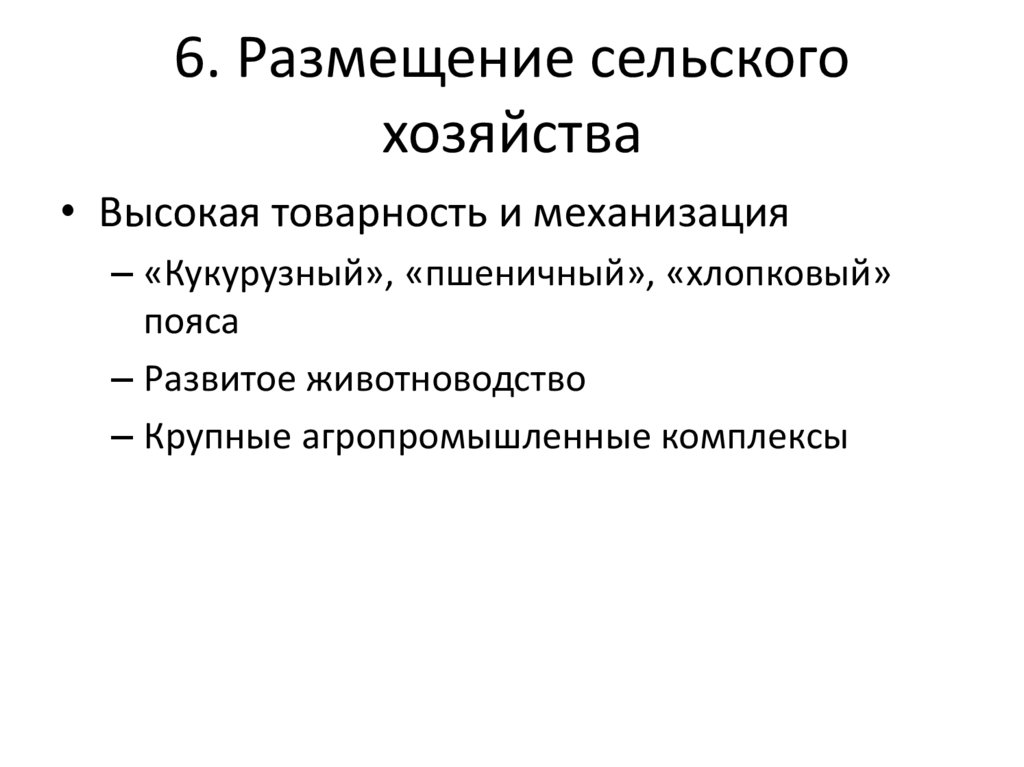 6. Размещение сельского хозяйства

• Высокая товарность и механизация
– «Кукурузный», «пшеничный», «хлопковый» пояса
– Развитое животноводство
– Крупные агропромышленные комплексы